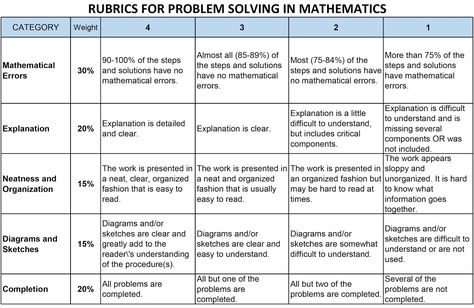 RUBRICS FOR PROBLEM SOLVING IN MATHEMATICS

| CATEGORY | Weight | 4 | 3 | 2 | 1 |
|---|---|---|---|---|---|
| Mathematical Errors | 30% | 90-100% of the steps and solutions have no mathematical errors. | Almost all (85-89%) of the steps and solutions have no mathematical errors. | Most (75-84%) of the steps and solutions have no mathematical errors. | More than 75% of the steps and solutions have mathematical errors. |
| Explanation | 20% | Explanation is detailed and clear. | Explanation is clear. | Explanation is a little difficult to understand, but includes critical components. | Explanation is difficult to understand and is missing several components OR was not included. |
| Neatness and Organization | 15% | The work is presented in a neat, clear, organized fashion that is easy to read. | The work is presented in a neat and organized fashion that is usually easy to read. | The work is presented in an organized fashion but may be hard to read at times. | The work appears sloppy and unorganized. It is hard to know what information goes together. |
| Diagrams and Sketches | 15% | Diagrams and/or sketches are clear and greatly add to the reader\'s understanding of the procedure(s). | Diagrams and/or sketches are clear and easy to understand. | Diagrams and/or sketches are somewhat difficult to understand. | Diagrams and/or sketches are difficult to understand or are not used. |
| Completion | 20% | All problems are completed. | All but one of the problems are completed. | All but two of the problems are completed. | Several of the problems are not completed. |